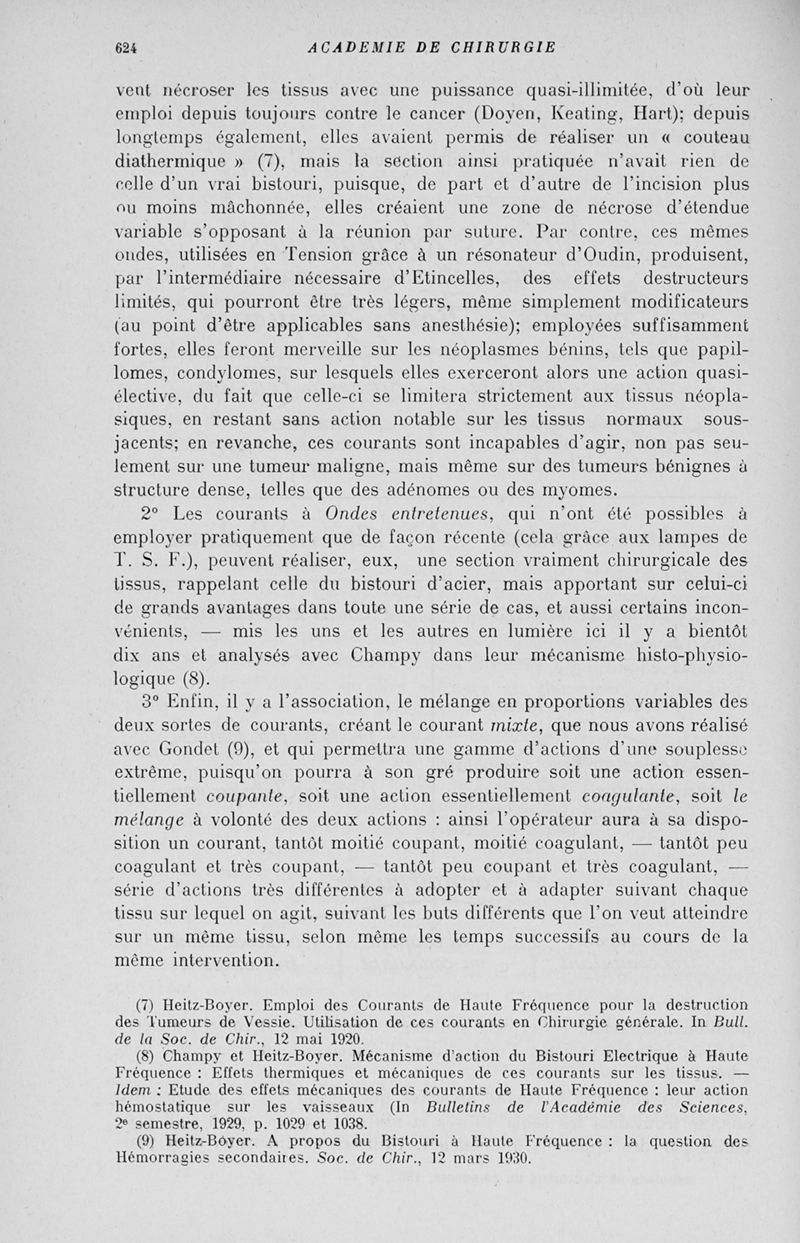 624 ACADEMIE DE CHIRURGIE

veut nécroser les tissus avec une puissance quasi-illimitée, d'où leur emploi depuis toujours contre le cancer (Doyen, Keating, Hart); depuis longtemps également, elles avaient permis de réaliser un « couteau diathermique » (7), mais la section ainsi pratiquée n'avait rien de celle d'un vrai bistouri, puisque, de part et d'autre de l'incision plus ou moins mâchonnée, elles créaient une zone de nécrose d'étendue variable s'opposant à la réunion par suture. Par contre, ces mêmes ondes, utilisées en Tension grâce à un résonateur d'Oudin, produisent, par l'intermédiaire nécessaire d'Etincelles, des effets destructeurs limités, qui pourront être très légers, même simplement modificateurs (au point d'être applicables sans anesthésie); employées suffisamment fortes, elles feront merveille sur les néoplasmes bénins, tels que papillomes, condylomes, sur lesquels elles exerceront alors une action quasi-élective, du fait que celle-ci se limitera strictement aux tissus néoplasiques, en restant sans action notable sur les tissus normaux sous-jacents; en revanche, ces courants sont incapables d'agir, non pas seulement sur une tumeur maligne, mais même sur des tumeurs bénignes à structure dense, telles que des adénomes ou des myomes.

2° Les courants à Ondes entretenues, qui n'ont été possibles à employer pratiquement que de façon récente (cela grâce aux lampes de T. S. F.), peuvent réaliser, eux, une section vraiment chirurgicale des tissus, rappelant celle du bistouri d'acier, mais apportant sur celui-ci de grands avantages dans toute une série de cas, et aussi certains inconvénients, — mis les uns et les autres en lumière ici il y a bientôt dix ans et analysés avec Champy dans leur mécanisme histo-physiologique (8).

3° Enfin, il y a l'association, le mélange en proportions variables des deux sortes de courants, créant le courant mixte, que nous avons réalisé avec Gondet (9), et qui permettra une gamme d'actions d'une souplesse extrême, puisqu'on pourra à son gré produire soit une action essentiellement coupante, soit une action essentiellement coagulante, soit le mélange à volonté des deux actions : ainsi l'opérateur aura à sa disposition un courant, tantôt moitié coupant, moitié coagulant, — tantôt peu coagulant et très coupant, — tantôt peu coupant et très coagulant, — série d'actions très différentes à adopter et à adapter suivant chaque tissu sur lequel on agit, suivant les buts différents que l'on veut atteindre sur un même tissu, selon même les temps successifs au cours de la même intervention.

(7) Heitz-Boyer. Emploi des Courants de Haute Fréquence pour la destruction des Tumeurs de Vessie. Utilisation de ces courants en Chirurgie générale. In Bull. de la Soc. de Chir., 12 mai 1920.
(8) Champy et Heitz-Boyer. Mécanisme d'action du Bistouri Electrique à Haute Fréquence : Effets thermiques et mécaniques de ces courants sur les tissus. — Idem : Etude des effets mécaniques des courants de Haute Fréquence : leur action hémostatique sur les vaisseaux (In Bulletins de l'Académie des Sciences, 2e semestre, 1929, p. 1029 et 1038.
(9) Heitz-Boyer. A propos du Bistouri à Haute Fréquence : la question des Hémorragies secondaires. Soc. de Chir., 12 mars 1930.